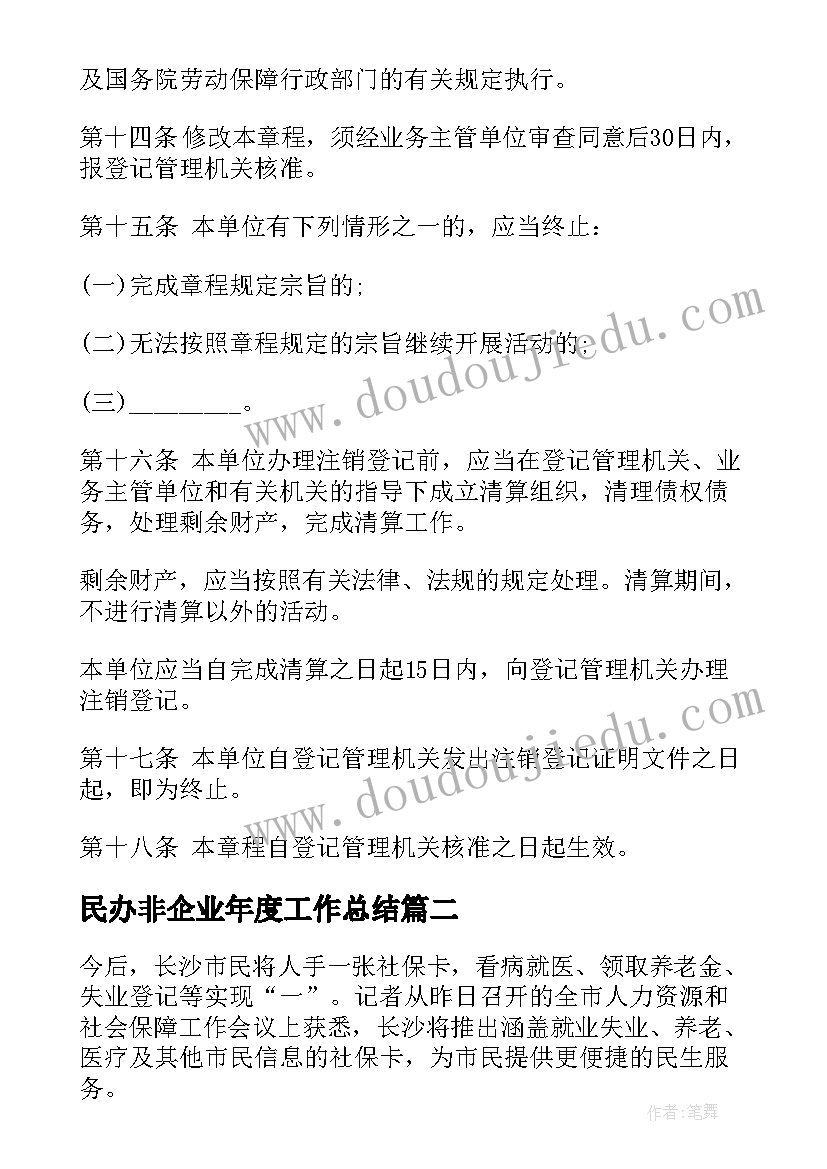 及国务院劳动保障行政部门的有关规定执行。

第十四条 修改本章程，须经业务主管单位审查同意后30日内，报登记管理机关核准。

第十五条 本单位有下列情形之一的，应当终止：

(一)完成章程规定宗旨的;

(二)无法按照章程规定的宗旨继续开展活动的;

(三)________。

第十六条 本单位办理注销登记前，应当在登记管理机关、业务主管单位和有关机关的指导下成立清算组织，清理债权债务，处理剩余财产，完成清算工作。

剩余财产，应当按照有关法律、法规的规定处理。清算期间，不进行清算以外的活动。

本单位应当自完成清算之日起15日内，向登记管理机关办理注销登记。

第十七条 本单位自登记管理机关发出注销登记证明文件之日起，即为终止。

第十八条 本章程自登记管理机关核准之日起生效。

民办非企业年度工作总结篇二

今后，长沙市民将人手一张社保卡，看病就医、领取养老金、失业登记等实现“一”。记者从昨日召开的全市人力资源和社会保障工作会议上获悉，长沙将推出涵盖就业失业、养老、医疗及其他市民信息的社保卡，为市民提供更便捷的民生服务。

www.doudoujiedu.com

www.doudoujiedu.com

作者：笔舞